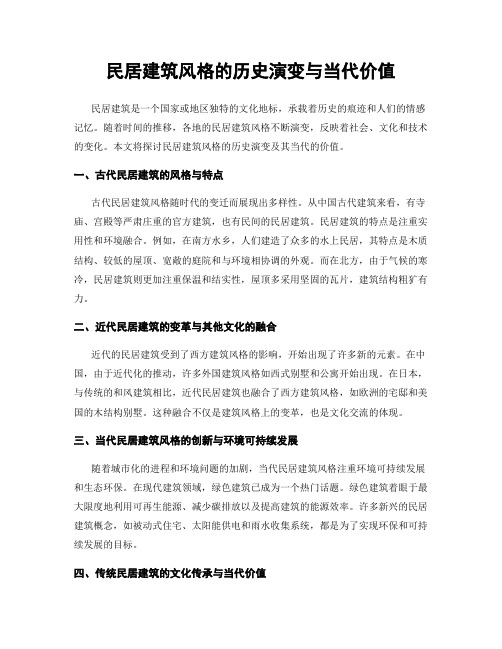 民居建筑风格的历史演变与当代价值

民居建筑是一个国家或地区独特的文化地标，承载着历史的痕迹和人们的情感记忆。随着时间的推移，各地的民居建筑风格不断演变，反映着社会、文化和技术的变化。本文将探讨民居建筑风格的历史演变及其当代的价值。

一、古代民居建筑的风格与特点

古代民居建筑风格随时代的变迁而展现出多样性。从中国古代建筑来看，有寺庙、宫殿等严肃庄重的官方建筑，也有民间的民居建筑。民居建筑的特点是注重实用性和环境融合。例如，在南方水乡，人们建造了众多的水上民居，其特点是木质结构、较低的屋顶、宽敞的庭院和与环境相协调的外观。而在北方，由于气候的寒冷，民居建筑则更加注重保温和结实性，屋顶多采用坚固的瓦片，建筑结构粗犷有力。

二、近代民居建筑的变革与其他文化的融合

近代的民居建筑受到了西方建筑风格的影响，开始出现了许多新的元素。在中国，由于近代化的推动，许多外国建筑风格如西式别墅和公寓开始出现。在日本，与传统的和风建筑相比，近代民居建筑也融合了西方建筑风格，如欧洲的宅邸和美国的木结构别墅。这种融合不仅是建筑风格上的变革，也是文化交流的体现。

三、当代民居建筑风格的创新与环境可持续发展

随着城市化的进程和环境问题的加剧，当代民居建筑风格注重环境可持续发展和生态环保。在现代建筑领域，绿色建筑已成为一个热门话题。绿色建筑着眼于最大限度地利用可再生能源、减少碳排放以及提高建筑的能源效率。许多新兴的民居建筑概念，如被动式住宅、太阳能供电和雨水收集系统，都是为了实现环保和可持续发展的目标。

四、传统民居建筑的文化传承与当代价值